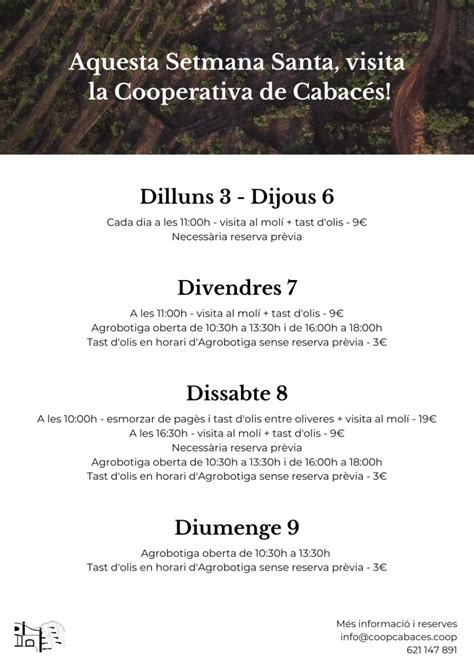 Aquesta Setmana Santa, visita la Cooperativa de Cabacés!

Dilluns 3 - Dijous 6

Cada dia a les 11:00h - visita al molí + tast d'olis - 9€
Necessària reserva prèvia

Divendres 7

A les 11:00h - visita al molí + tast d'olis - 9€
Agrobotiga oberta de 10:30h a 13:30h i de 16:00h a 18:00h
Tast d'olis en horari d'Agrobotiga sense reserva prèvia - 3€

Dissabte 8

A les 10:00h - esmorzar de pagès i tast d'olis entre oliveres + visita al molí - 19€
A les 16:30h - visita al molí + tast d'olis - 9€
Necessària reserva prèvia
Agrobotiga oberta de 10:30h a 13:30h i de 16:00h a 18:00h
Tast d'olis en horari d'Agrobotiga sense reserva prèvia - 3€

Diumenge 9

Agrobotiga oberta de 10:30h a 13:30h
Tast d'olis en horari d'Agrobotiga sense reserva prèvia - 3€

Més informació i reserves
info@coopcabaces.coop
621 147 891